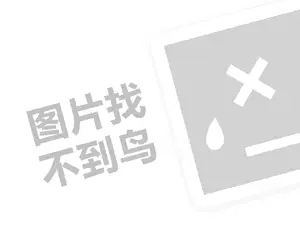 图片找
不到鸟